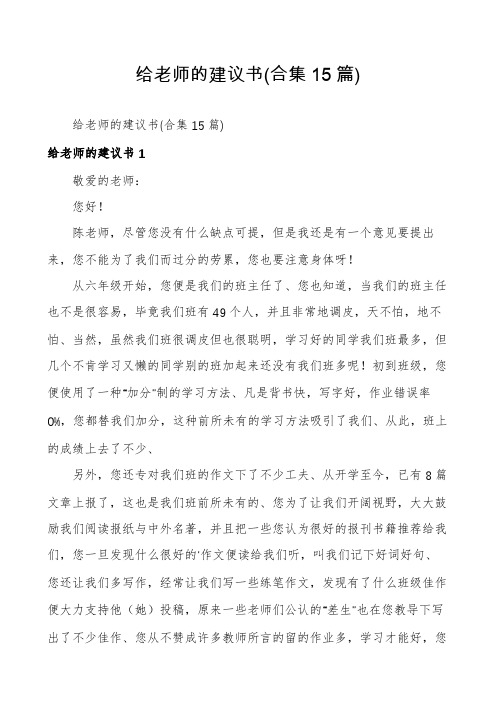 给老师的建议书(合集 15 篇)

给老师的建议书(合集 15 篇)

给老师的建议书 1

敬爱的老师：

您好！

陈老师，尽管您没有什么缺点可提，但是我还是有一个意见要提出来，您不能为了我们而过分的劳累，您也要注意身体呀！

从六年级开始，您便是我们的班主任了、您也知道，当我们的班主任也不是很容易，毕竟我们班有 49 个人，并且非常地调皮，天不怕，地不怕、当然，虽然我们班很调皮但也很聪明，学习好的同学我们班最多，但几个不肯学习又懒的同学别的班加起来还没有我们班多呢！初到班级，您便使用了一种"加分"制的学习方法、凡是背书快，写字好，作业错误率 0%，您都替我们加分，这种前所未有的学习方法吸引了我们、从此，班上的成绩上去了不少、

另外，您还专对我们班的作文下了不少工夫、从开学至今，已有 8 篇文章上报了，这也是我们班前所未有的、您为了让我们开阔视野，大大鼓励我们阅读报纸与中外名著，并且把一些您认为很好的报刊书籍推荐给我们，您一旦发现什么很好的'作文便读给我们听，叫我们记下好词好句、您还让我们多写作，经常让我们写一些练笔作文，发现有了什么班级佳作便大力支持他（她）投稿，原来一些老师们公认的"差生"也在您教导下写出了不少佳作、您从不赞成许多教师所言的留的作业多，学习才能好，您